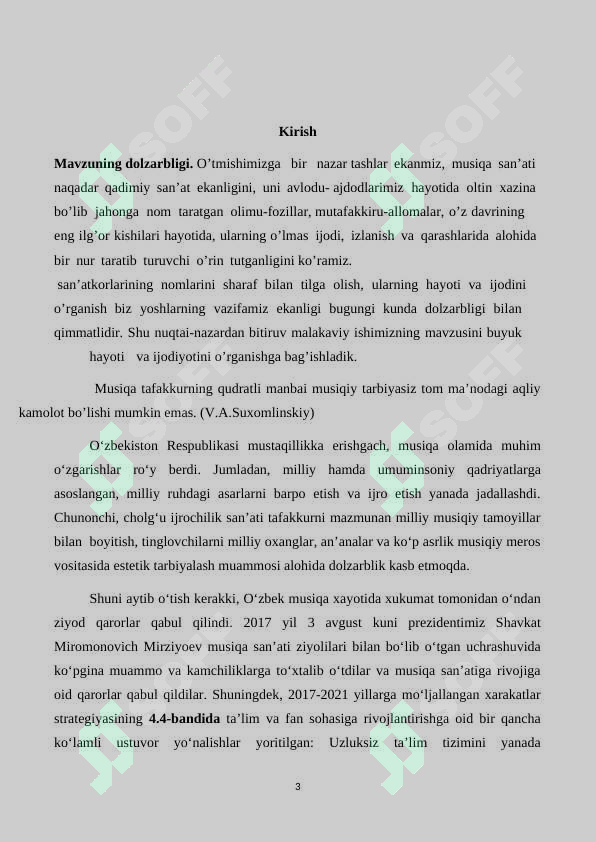 Kirish

Mavzuning dolzarbligi. O'tmishimizga bir nazar tashlar ekanmiz, musiqa san'ati naqadar qadimiy san'at ekanligini, uni avlodu- ajdodlarimiz hayotida oltin xazina bo'lib jahonga nom taratgan olimu-fozillar, mutafakkiru-allomalar, o'z davrining eng ilg'or kishilari hayotida, ularning o'lmas ijodi, izlanish va qarashlarida alohida bir nur taratib turuvchi o'rin tutganligini ko'ramiz.

san'atkorlarining nomlarini sharaf bilan tilga olish, ularning hayoti va ijodini o'rganish biz yoshlarning vazifamiz ekanligi bugungi kunda dolzarbligi bilan qimmatlidir. Shu nuqtai-nazardan bitiruv malakaviy ishimizning mavzusini buyuk hayoti va ijodiyotini o'rganishga bag'ishladik.

Musiqa tafakkurning qudratli manbai musiqiy tarbiyasiz tom ma'nodagi aqliy kamolot bo'lishi mumkin emas. (V.A.Suxomlinskiy)

O'zbekiston Respublikasi mustaqillikka erishgach, musiqa olamida muhim o'zgarishlar ro'y berdi. Jumladan, milliy hamda umuminsoniy qadriyatlarga asoslangan, milliy ruhdagi asarlarni barpo etish va ijro etish yanada jadallashdi. Chunonchi, cholg'u ijrochilik san'ati tafakkurni mazmunan milliy musiqiy tamoyillar bilan boyitish, tinglovchilarni milliy oxanglar, an'analar va ko'p asrlik musiqiy meros vositasida estetik tarbiyalash muammosi alohida dolzarblik kasb etmoqda.

Shuni aytib o'tish kerakki, O'zbek musiqa xayotida xukumat tomonidan o'ndan ziyod qarorlar qabul qilindi. 2017 yil 3 avgust kuni prezidentimiz Shavkat Miromonovich Mirziyoev musiqa san'ati ziyolilari bilan bo'lib o'tgan uchrashuvida ko'pgina muammo va kamchiliklarga to'xtalib o'tdilar va musiqa san'atiga rivojiga oid qarorlar qabul qildilar. Shuningdek, 2017-2021 yillarga mo'ljallangan xarakatlar strategiyasining 4.4-bandida ta'lim va fan sohasiga rivojlantirishga oid bir qancha ko'lamli ustuvor yo'nalishlar yoritilgan: Uzluksiz ta'lim tizimini yanada

3

SOFF